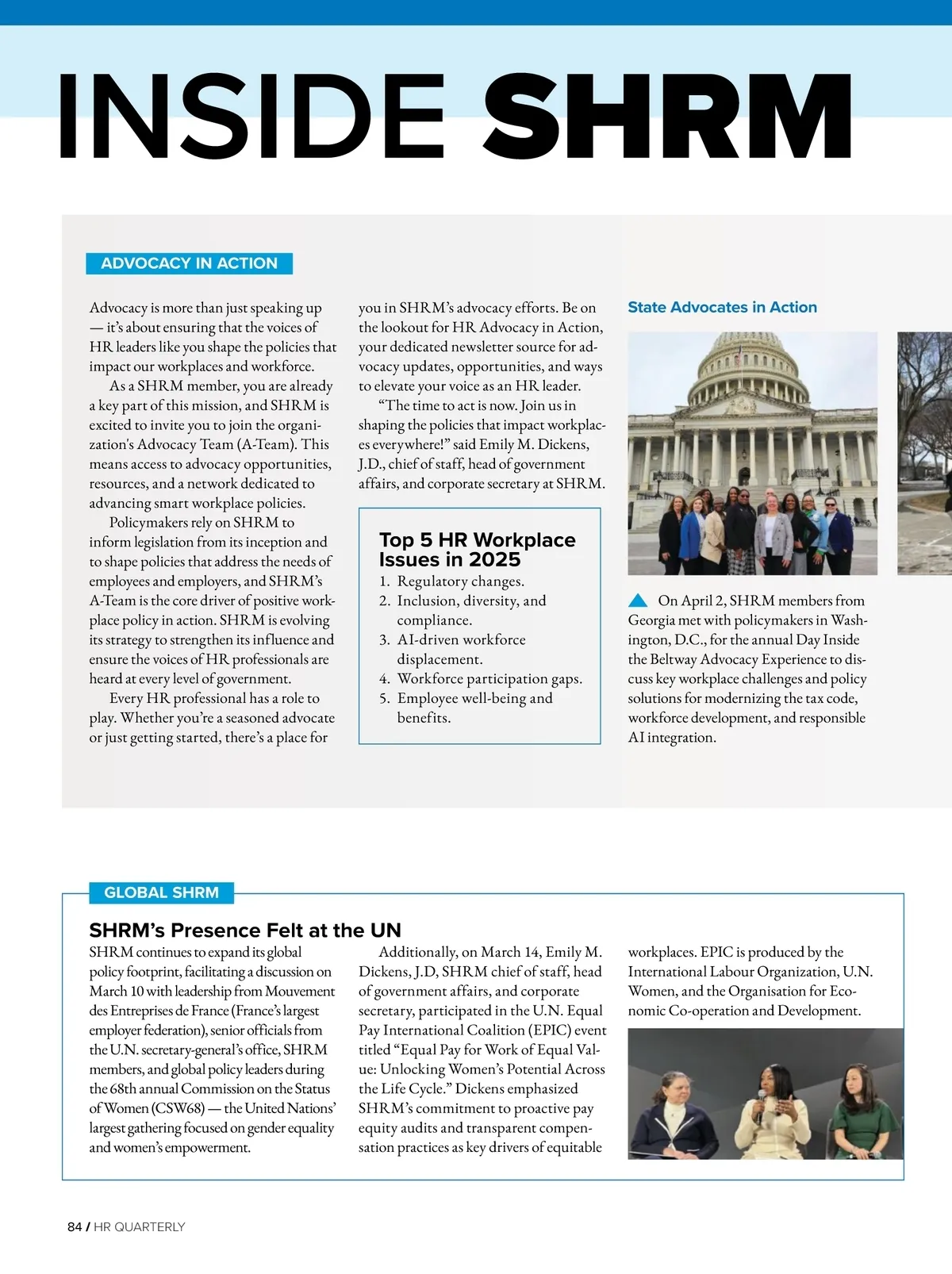 INSIDE SHRM

ADVOCACY IN ACTION

Advocacy is more than just speaking up — it's about ensuring that the voices of HR leaders like you shape the policies that impact our workplaces and workforce.

As a SHRM member, you are already a key part of this mission, and SHRM is excited to invite you to join the organization's Advocacy Team (A-Team). This means access to advocacy opportunities, resources, and a network dedicated to advancing smart workplace policies.

Policymakers rely on SHRM to inform legislation from its inception and to shape policies that address the needs of employees and employers, and SHRM's A-Team is the core driver of positive workplace policy in action. SHRM is evolving its strategy to strengthen its influence and ensure the voices of HR professionals are heard at every level of government.

Every HR professional has a role to play. Whether you're a seasoned advocate or just getting started, there's a place for you in SHRM's advocacy efforts. Be on the lookout for HR Advocacy in Action, your dedicated newsletter source for advocacy updates, opportunities, and ways to elevate your voice as an HR leader.

"The time to act is now. Join us in shaping the policies that impact workplaces everywhere!" said Emily M. Dickens, J.D., chief of staff, head of government affairs, and corporate secretary at SHRM.

Top 5 HR Workplace Issues in 2025
1. Regulatory changes.
2. Inclusion, diversity, and compliance.
3. AI-driven workforce displacement.
4. Workforce participation gaps.
5. Employee well-being and benefits.

State Advocates in Action

On April 2, SHRM members from Georgia met with policymakers in Washington, D.C., for the annual Day Inside the Beltway Advocacy Experience to discuss key workplace challenges and policy solutions for modernizing the tax code, workforce development, and responsible AI integration.

GLOBAL SHRM

SHRM's Presence Felt at the UN

SHRM continues to expand its global policy footprint, facilitating a discussion on March 10 with leadership from Mouvement des Entreprises de France (France's largest employer federation), senior officials from the U.N. secretary-general's office, SHRM members, and global policy leaders during the 68th annual Commission on the Status of Women (CSW68) — the United Nations' largest gathering focused on gender equality and women's empowerment.

Additionally, on March 14, Emily M. Dickens, J.D, SHRM chief of staff, head of government affairs, and corporate secretary, participated in the U.N. Equal Pay International Coalition (EPIC) event titled "Equal Pay for Work of Equal Value: Unlocking Women's Potential Across the Life Cycle." Dickens emphasized SHRM's commitment to proactive pay equity audits and transparent compensation practices as key drivers of equitable workplaces. EPIC is produced by the International Labour Organization, U.N. Women, and the Organisation for Economic Co-operation and Development.

84 / HR QUARTERLY